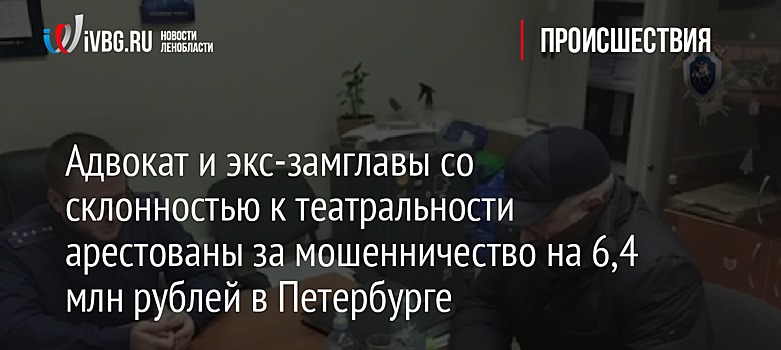 iVBG.RU НОВОСТИ ЛЕНОБЛАСТИ

ПРОИСШЕСТВИЯ

Адвокат и экс-замглавы со склонностью к театральности арестованы за мошенничество на 6,4 млн рублей в Петербурге